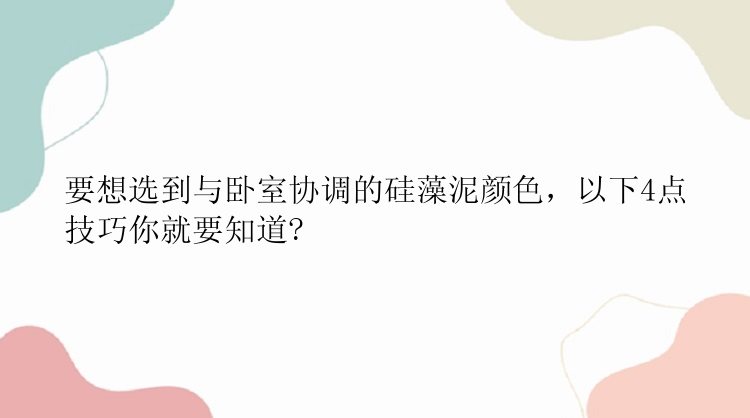 要想选到与卧室协调的硅藻泥颜色，以下4点技巧你就要知道?